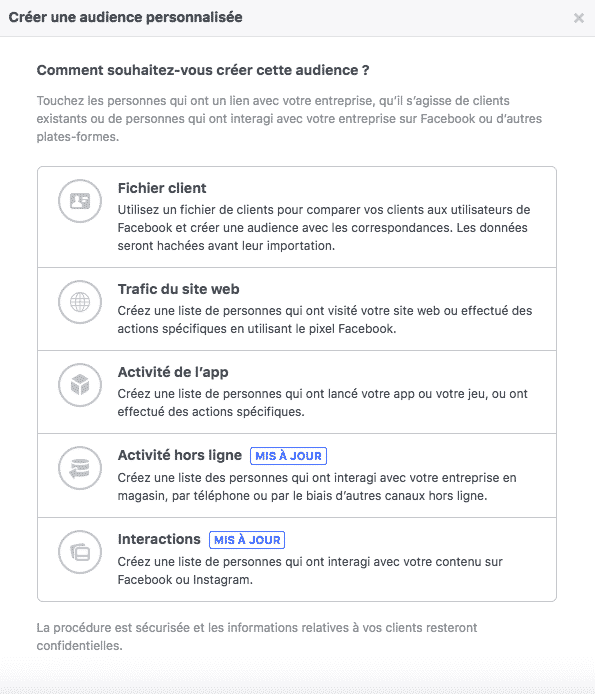 Créer une audience personnalisée

×

Comment souhaitez-vous créer cette audience ?

Touchez les personnes qui ont un lien avec votre entreprise, qu'il s'agisse de clients existants ou de personnes qui ont interagi avec votre entreprise sur Facebook ou d'autres plates-formes.

Fichier client
Utilisez un fichier de clients pour comparer vos clients aux utilisateurs de Facebook et créer une audience avec les correspondances. Les données seront hachées avant leur importation.

Trafic du site web
Créez une liste de personnes qui ont visité votre site web ou effectué des actions spécifiques en utilisant le pixel Facebook.

Activité de l'app
Créez une liste de personnes qui ont lancé votre app ou votre jeu, ou ont effectué des actions spécifiques.

Activité hors ligne MIS À JOUR
Créez une liste des personnes qui ont interagi avec votre entreprise en magasin, par téléphone ou par le biais d'autres canaux hors ligne.

Interactions MIS À JOUR
Créez une liste de personnes qui ont interagi avec votre contenu sur Facebook ou Instagram.

La procédure est sécurisée et les informations relatives à vos clients resteront confidentielles.